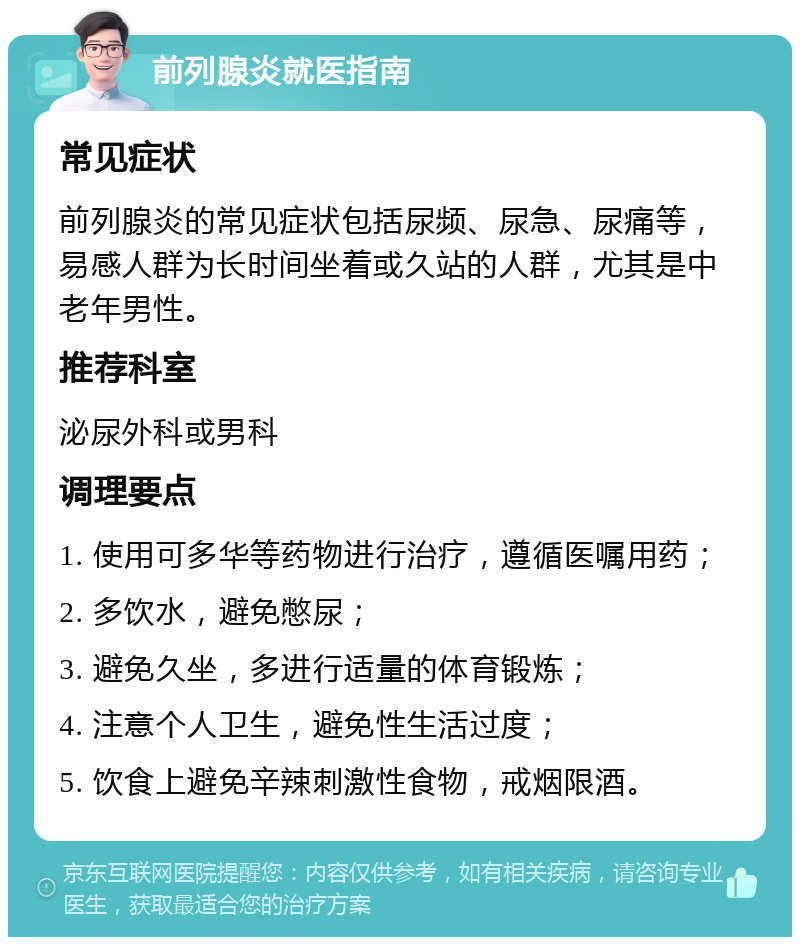 前列腺炎就医指南

常见症状

前列腺炎的常见症状包括尿频、尿急、尿痛等，易感人群为长时间坐着或久站的人群，尤其是中老年男性。

推荐科室

泌尿外科或男科

调理要点

1. 使用可多华等药物进行治疗，遵循医嘱用药；

2. 多饮水，避免憋尿；

3. 避免久坐，多进行适量的体育锻炼；

4. 注意个人卫生，避免性生活过度；

5. 饮食上避免辛辣刺激性食物，戒烟限酒。

京东互联网医院提醒您：内容仅供参考，如有相关疾病，请咨询专业医生，获取最适合您的治疗方案